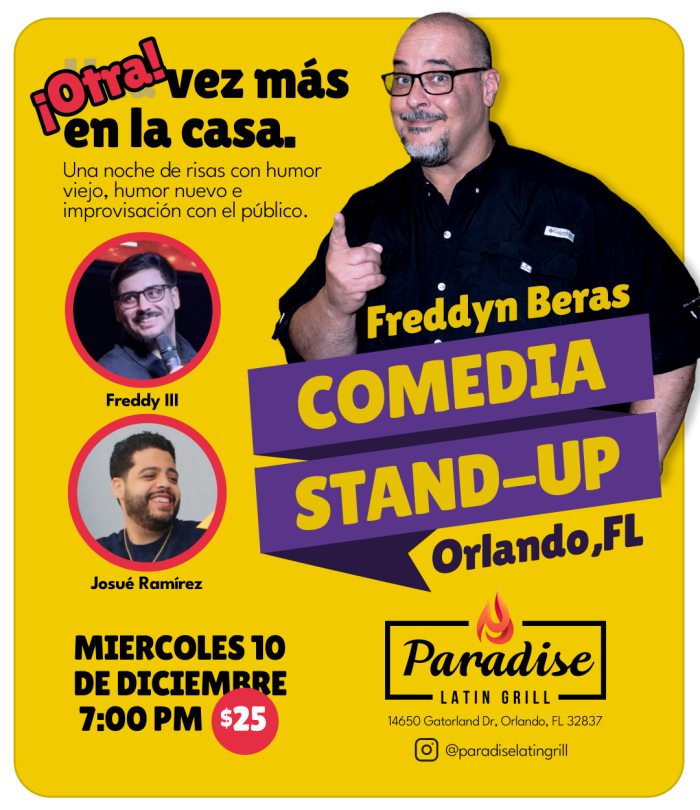 ¡Otra! vez más en la casa.

Una noche de risas con humor viejo, humor nuevo e improvisación con el público.

Freddy III

Josué Ramírez

Freddyn Beras

COMEDIA STAND-UP

Orlando,FL

MIERCOLES 10 DE DICIEMBRE 7:00 PM

$25

Paradise
LATIN GRILL

14650 Gatorland Dr, Orlando, FL 32837

@paradiselatingrill